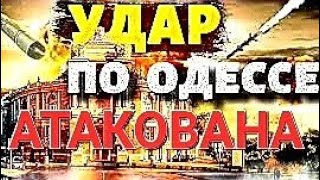 УДАР
ПО ОДЕССЕ
АТАКОВАНА